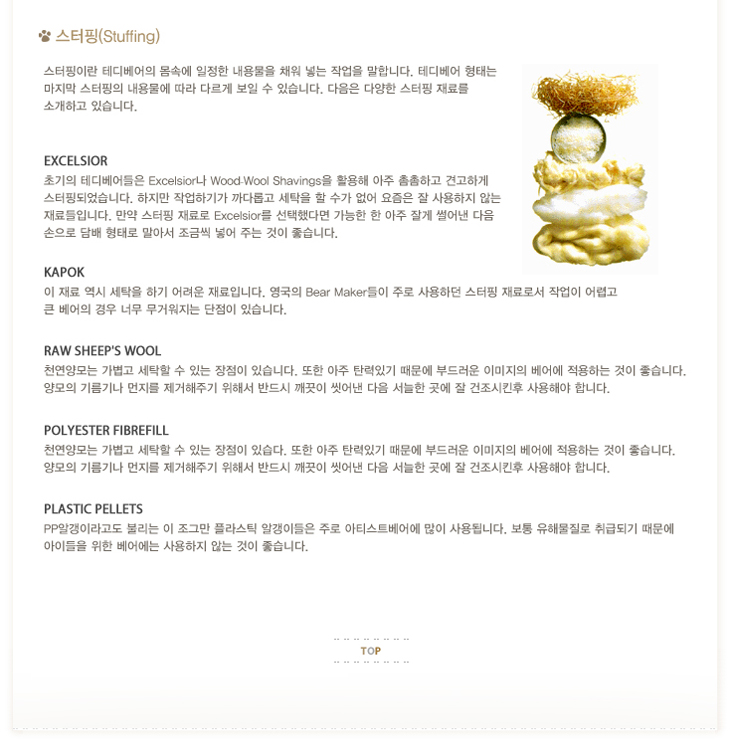 스터핑(Stuffing)

스터핑이란 테디베어의 몸속에 일정한 내용물을 채워 넣는 작업을 말합니다. 테디베어 형태는 마지막 스터핑의 내용물에 따라 다르게 보일 수 있습니다. 다음은 다양한 스터핑 재료를 소개하고 있습니다.

EXCELSIOR
초기의 테디베어들은 Excelsior나 Wood-Wool Shavings을 활용해 아주 촘촘하고 견고하게 스터핑되었습니다. 하지만 작업하기가 까다롭고 세탁을 할 수가 없어 요즘은 잘 사용하지 않는 재료들입니다. 만약 스터핑 재료로 Excelsior를 선택했다면 가능한 한 아주 잘게 썰어낸 다음 손으로 담배 형태로 말아서 조금씩 넣어 주는 것이 좋습니다.

KAPOK
이 재료 역시 세탁을 하기 어려운 재료입니다. 영국의 Bear Maker들이 주로 사용하던 스터핑 재료로서 작업이 어렵고 큰 베어의 경우 너무 무거워지는 단점이 있습니다.

RAW SHEEP'S WOOL
천연양모는 가볍고 세탁할 수 있는 장점이 있습니다. 또한 아주 탄력있기 때문에 부드러운 이미지의 베어에 적용하는 것이 좋습니다. 양모의 기름기나 먼지를 제거해주기 위해서 반드시 깨끗이 씻어낸 다음 서늘한 곳에 잘 건조시킨후 사용해야 합니다.

POLYESTER FIBREFILL
천연양모는 가볍고 세탁할 수 있는 장점이 있습니다. 또한 아주 탄력있기 때문에 부드러운 이미지의 베어에 적용하는 것이 좋습니다. 양모의 기름기나 먼지를 제거해주기 위해서 반드시 깨끗이 씻어낸 다음 서늘한 곳에 잘 건조시킨후 사용해야 합니다.

PLASTIC PELLETS
PP알갱이라고도 불리는 이 조그만 플라스틱 알갱이들은 주로 아티스트베어에 많이 사용됩니다. 보통 유해물질로 취급되기 때문에 아이들을 위한 베어에는 사용하지 않는 것이 좋습니다.

TOP